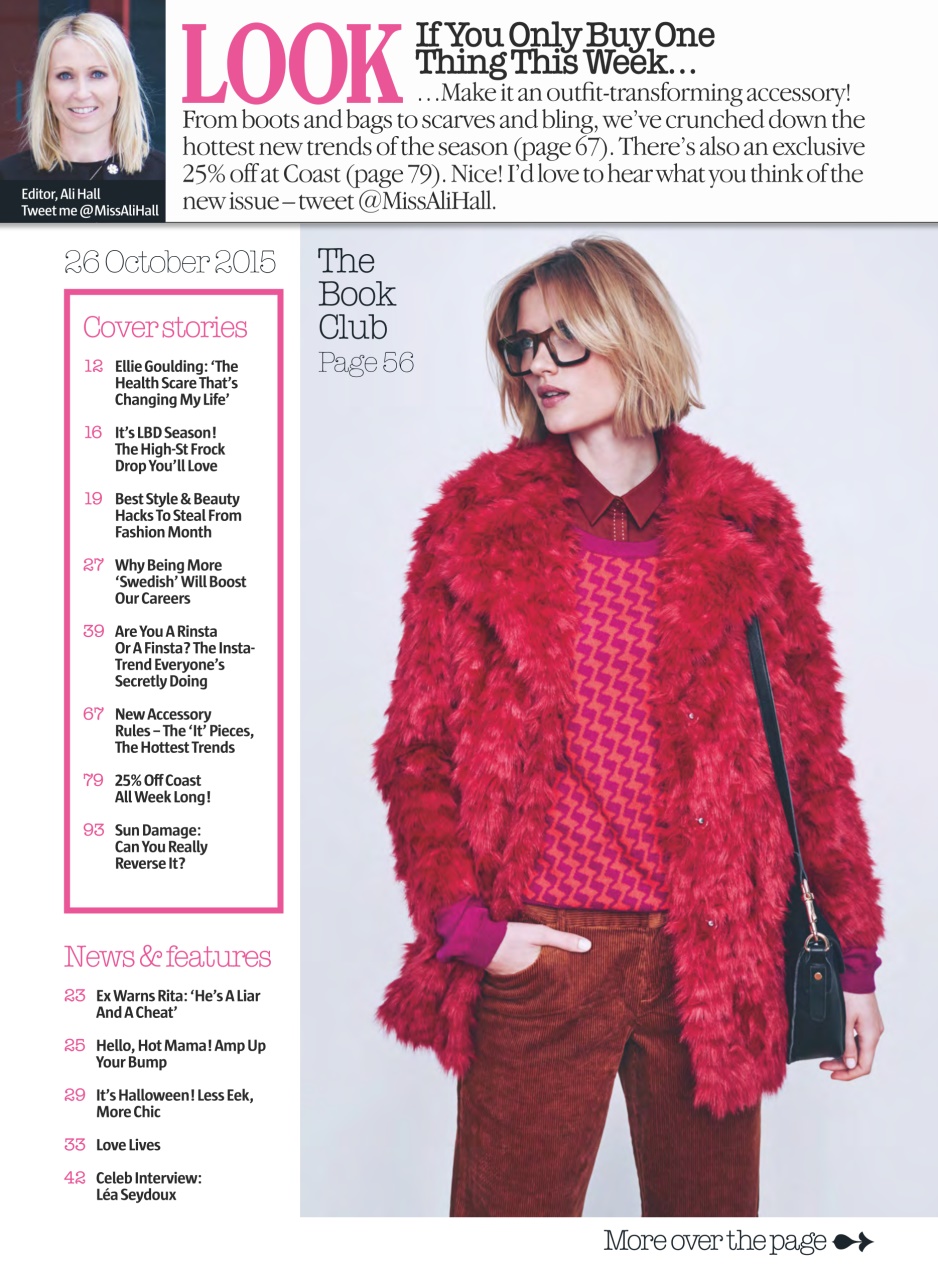 Editor, Ali Hall
Tweet me @MissAliHall

LOOK If You Only Buy One Thing This Week…

…Make it an outfit-transforming accessory! From boots and bags to scarves and bling, we've crunched down the hottest new trends of the season (page 67). There's also an exclusive 25% off at Coast (page 79). Nice! I'd love to hear what you think of the new issue – tweet @MissAliHall.

26 October 2015

Cover stories

12 Ellie Goulding: 'The Health Scare That's Changing My Life'

16 It's LBD Season! The High-St Frock Drop You'll Love

19 Best Style & Beauty Hacks To Steal From Fashion Month

27 Why Being More 'Swedish' Will Boost Our Careers

39 Are You A Rinsta Or A Finsta? The Insta-Trend Everyone's Secretly Doing

67 New Accessory Rules – The 'It' Pieces, The Hottest Trends

79 25% Off Coast All Week Long!

93 Sun Damage: Can You Really Reverse It?

News & features

23 Ex Warns Rita: 'He's A Liar And A Cheat'

25 Hello, Hot Mama! Amp Up Your Bump

29 It's Halloween! Less Eek, More Chic

33 Love Lives

42 Celeb Interview: Léa Seydoux

The Book Club
Page 56

More over the page